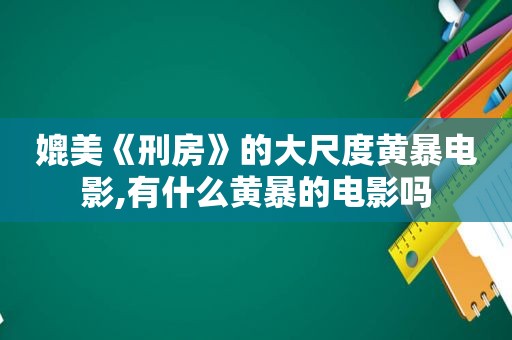 媲美《刑房》的大尺度黄暴电影,有什么黄暴的电影吗